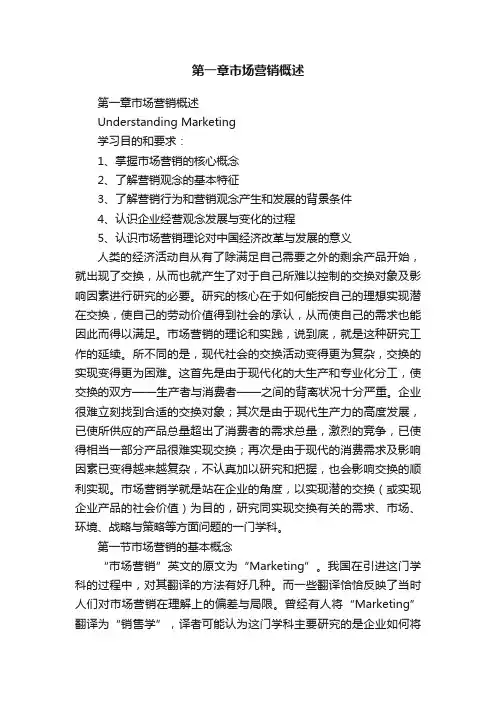 第一章市场营销概述

第一章市场营销概述

Understanding Marketing

学习目的和要求：

1、掌握市场营销的核心概念

2、了解营销观念的基本特征

3、了解营销行为和营销观念产生和发展的背景条件

4、认识企业经营观念发展与变化的过程

5、认识市场营销理论对中国经济改革与发展的意义

人类的经济活动自从有了除满足自己需要之外的剩余产品开始，就出现了交换，从而也就产生了对于自己所难以控制的交换对象及影响因素进行研究的必要。研究的核心在于如何能按自己的理想实现潜在交换，使自己的劳动价值得到社会的承认，从而使自己的需求也能因此而得以满足。市场营销的理论和实践，说到底，就是这种研究工作的延续。所不同的是，现代社会的交换活动变得更为复杂，交换的实现变得更为困难。这首先是由于现代化的大生产和专业化分工，使交换的双方——生产者与消费者——之间的背离状况十分严重。企业很难立刻找到合适的交换对象；其次是由于现代生产力的高度发展，已使所供应的产品总量超出了消费者的需求总量，激烈的竞争，已使得相当一部分产品很难实现交换；再次是由于现代的消费需求及影响因素已变得越来越复杂，不认真加以研究和把握，也会影响交换的顺利实现。市场营销学就是站在企业的角度，以实现潜的交换（或实现企业产品的社会价值）为目的，研究同实现交换有关的需求、市场、环境、战略与策略等方面问题的一门学科。

第一节市场营销的基本概念

“市场营销”英文的原文为“Marketing”。我国在引进这门学科的过程中，对其翻译的方法有好几种。而一些翻译恰恰反映了当时人们对市场营销在理解上的偏差与局限。曾经有人将“Marketing”翻译为“销售学”，译者可能认为这门学科主要研究的是企业如何将